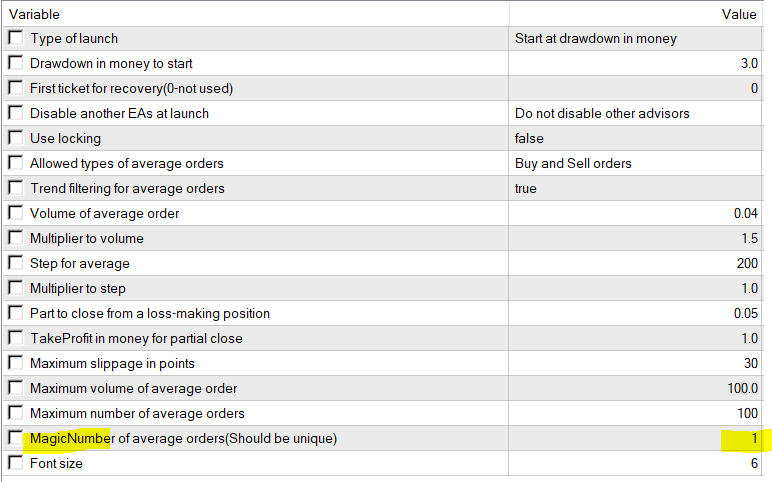 | Variable | Value |
|---|---|
| Type of launch | Start at drawdown in money |
| Drawdown in money to start | 3.0 |
| First ticket for recovery(0-not used) | 0 |
| Disable another EAs at launch | Do not disable other advisors |
| Use locking | false |
| Allowed types of average orders | Buy and Sell orders |
| Trend filtering for average orders | true |
| Volume of average order | 0.04 |
| Multiplier to volume | 1.5 |
| Step for average | 200 |
| Multiplier to step | 1.0 |
| Part to close from a loss-making position | 0.05 |
| TakeProfit in money for partial close | 1.0 |
| Maximum slippage in points | 30 |
| Maximum volume of average order | 100.0 |
| Maximum number of average orders | 100 |
| MagicNumber of average orders(Should be unique) | 1 |
| Font size | 6 |